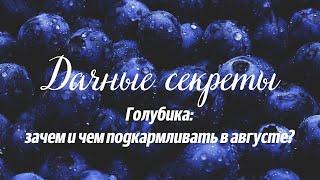 Дачные секреты

Голубика:
зачем и чем подкармливать в августе?